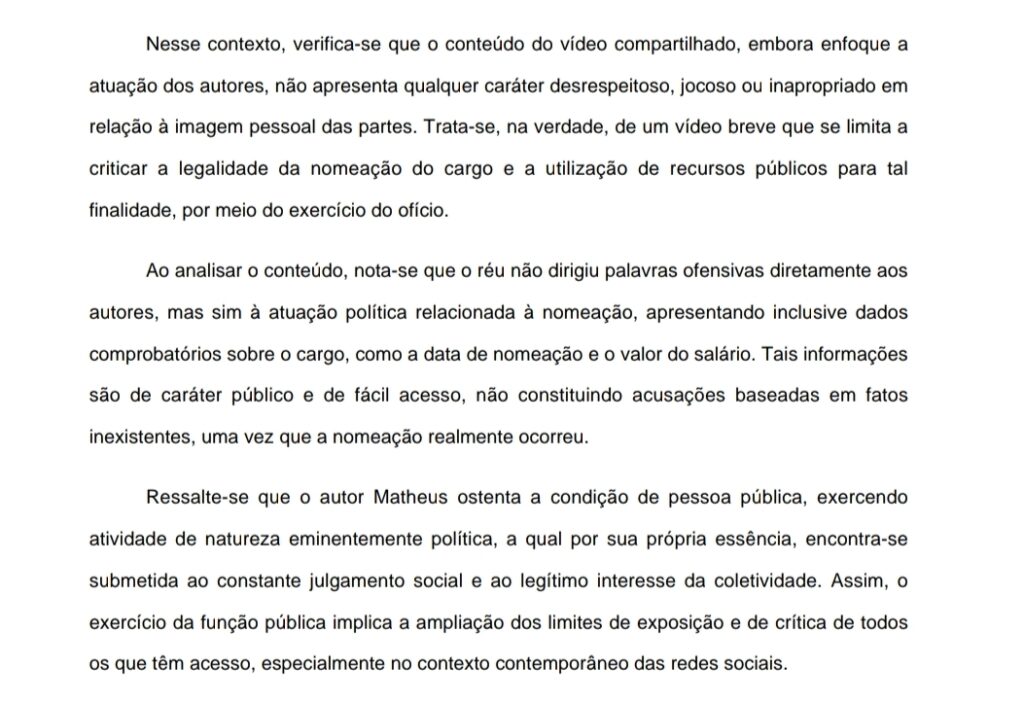 Nesse contexto, verifica-se que o conteúdo do vídeo compartilhado, embora enfoque a atuação dos autores, não apresenta qualquer caráter desrespeitoso, jocoso ou inapropriado em relação à imagem pessoal das partes. Trata-se, na verdade, de um vídeo breve que se limita a criticar a legalidade da nomeação do cargo e a utilização de recursos públicos para tal finalidade, por meio do exercício do ofício.

Ao analisar o conteúdo, nota-se que o réu não dirigiu palavras ofensivas diretamente aos autores, mas sim à atuação política relacionada à nomeação, apresentando inclusive dados comprobatórios sobre o cargo, como a data de nomeação e o valor do salário. Tais informações são de caráter público e de fácil acesso, não constituindo acusações baseadas em fatos inexistentes, uma vez que a nomeação realmente ocorreu.

Ressalte-se que o autor Matheus ostenta a condição de pessoa pública, exercendo atividade de natureza eminentemente política, a qual por sua própria essência, encontra-se submetida ao constante julgamento social e ao legítimo interesse da coletividade. Assim, o exercício da função pública implica a ampliação dos limites de exposição e de crítica de todos os que têm acesso, especialmente no contexto contemporâneo das redes sociais.